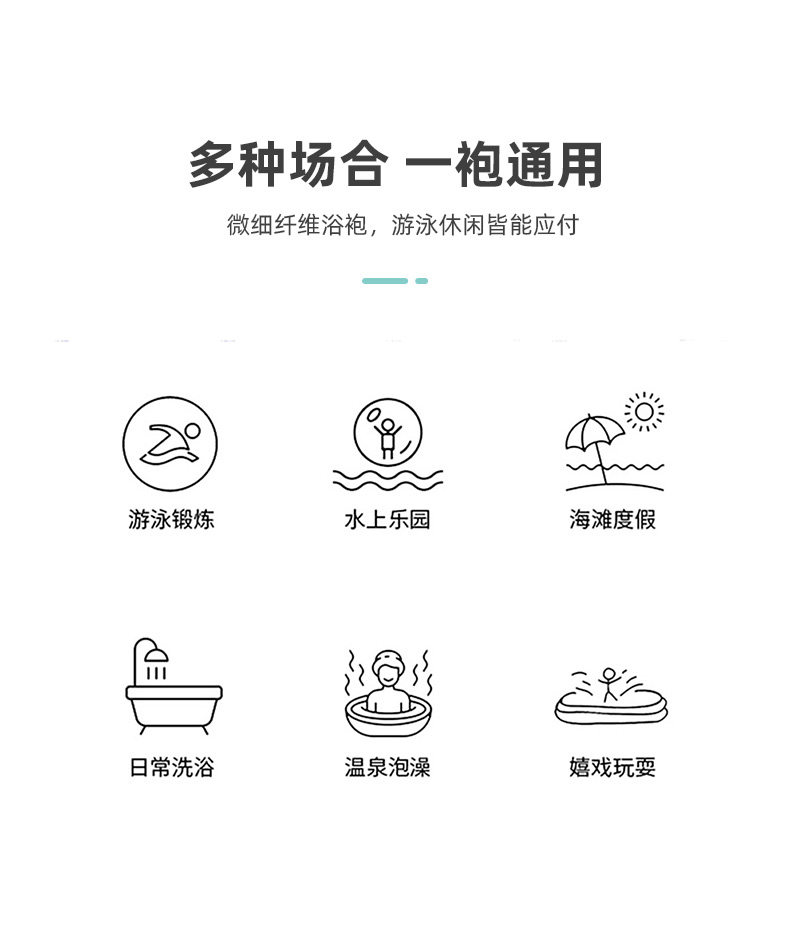 多种场合 一袍通用

微细纤维浴袍，游泳休闲皆能应付

游泳锻炼

水上乐园

海滩度假

日常洗浴

温泉泡澡

嬉戏玩耍